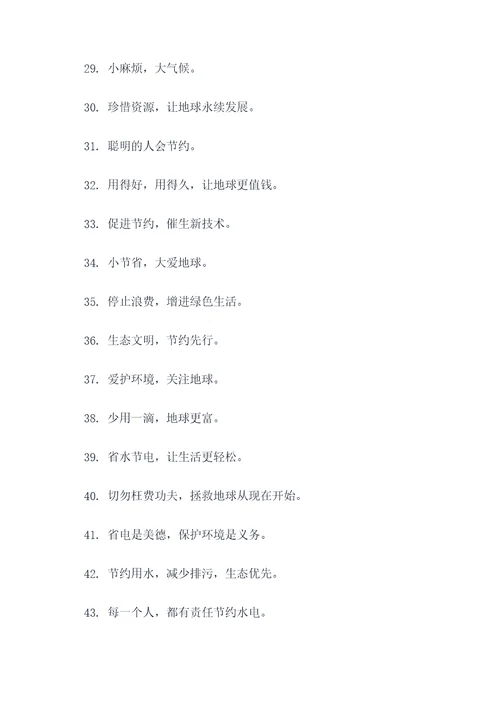 29. 小麻烦，大气候。

30. 珍惜资源，让地球永续发展。

31. 聪明的人会节约。

32. 用得好，用得久，让地球更值钱。

33. 促进节约，催生新技术。

34. 小节省，大爱地球。

35. 停止浪费，增进绿色生活。

36. 生态文明，节约先行。

37. 爱护环境，关注地球。

38. 少用一滴，地球更富。

39. 省水节电，让生活更轻松。

40. 切勿枉费功夫，拯救地球从现在开始。

41. 省电是美德，保护环境是义务。

42. 节约用水，减少排污，生态优先。

43. 每一个人，都有责任节约水电。